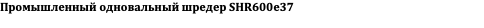 Промышленный одновальный шредер SHR600e37